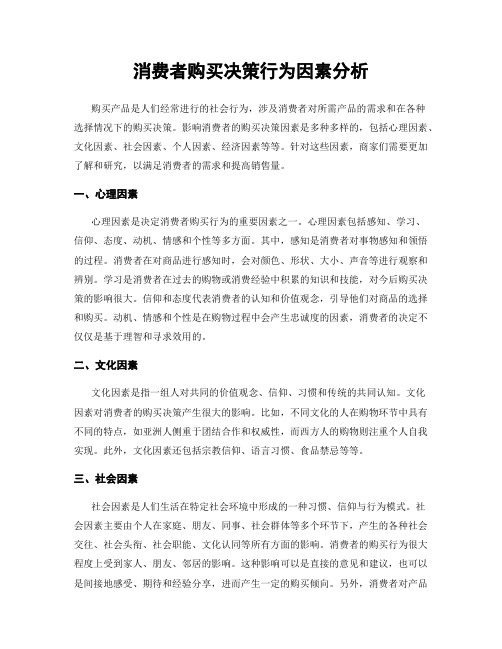 消费者购买决策行为因素分析

购买产品是人们经常进行的社会行为，涉及消费者对所需产品的需求和在各种选择情况下的购买决策。影响消费者的购买决策因素是多种多样的，包括心理因素、文化因素、社会因素、个人因素、经济因素等等。针对这些因素，商家们需要更加了解和研究，以满足消费者的需求和提高销售量。

一、心理因素

心理因素是决定消费者购买行为的重要因素之一。心理因素包括感知、学习、信仰、态度、动机、情感和个性等多方面。其中，感知是消费者对事物感知和领悟的过程。消费者在对商品进行感知时，会对颜色、形状、大小、声音等进行观察和辨别。学习是消费者在过去的购物或消费经验中积累的知识和技能，对今后购买决策的影响很大。信仰和态度代表消费者的认知和价值观念，引导他们对商品的选择和购买。动机、情感和个性是在购物过程中会产生忠诚度的因素，消费者的决定不仅仅是基于理智和寻求效用的。

二、文化因素

文化因素是指一组人对共同的价值观念、信仰、习惯和传统的共同认知。文化因素对消费者的购买决策产生很大的影响。比如，不同文化的人在购物环节中具有不同的特点，如亚洲人侧重于团结合作和权威性，而西方人的购物则注重个人自我实现。此外，文化因素还包括宗教信仰、语言习惯、食品禁忌等等。

三、社会因素

社会因素是人们生活在特定社会环境中形成的一种习惯、信仰与行为模式。社会因素主要由个人在家庭、朋友、同事、社会群体等多个环节下，产生的各种社会交往、社会头衔、社会职能、文化认同等所有方面的影响。消费者的购买行为很大程度上受到家人、朋友、邻居的影响。这种影响可以是直接的意见和建议，也可以是间接地感受、期待和经验分享，进而产生一定的购买倾向。另外，消费者对产品